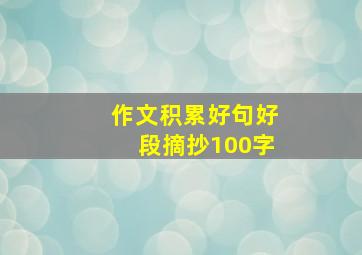 作文积累好句好段摘抄100字